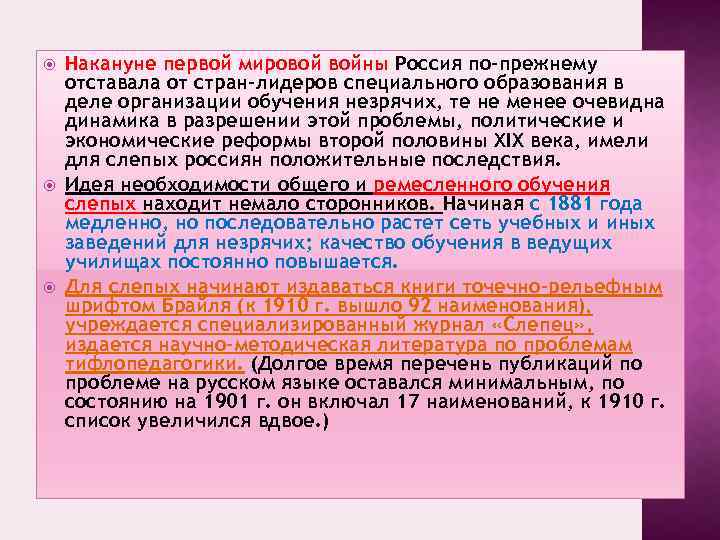 Накануне первой мировой войны Россия по-прежнему отставала от стран-лидеров специального образования в деле организации обучения незрячих, те не менее очевидна динамика в разрешении этой проблемы, политические и экономические реформы второй половины XIX века, имели для слепых россиян положительные последствия.

Идея необходимости общего и ремесленного обучения слепых находит немало сторонников. Начиная с 1881 года медленно, но последовательно растет сеть учебных и иных заведений для незрячих; качество обучения в ведущих училищах постоянно повышается.

Для слепых начинают издаваться книги точечно-рельефным шрифтом Брайля (к 1910 г. вышло 92 наименования), учреждается специализированный журнал «Слепец», издается научно-методическая литература по проблемам тифлопедагогики. (Долгое время перечень публикаций по проблеме на русском языке оставался минимальным, по состоянию на 1901 г. он включал 17 наименований, к 1910 г. список увеличился вдвое.)